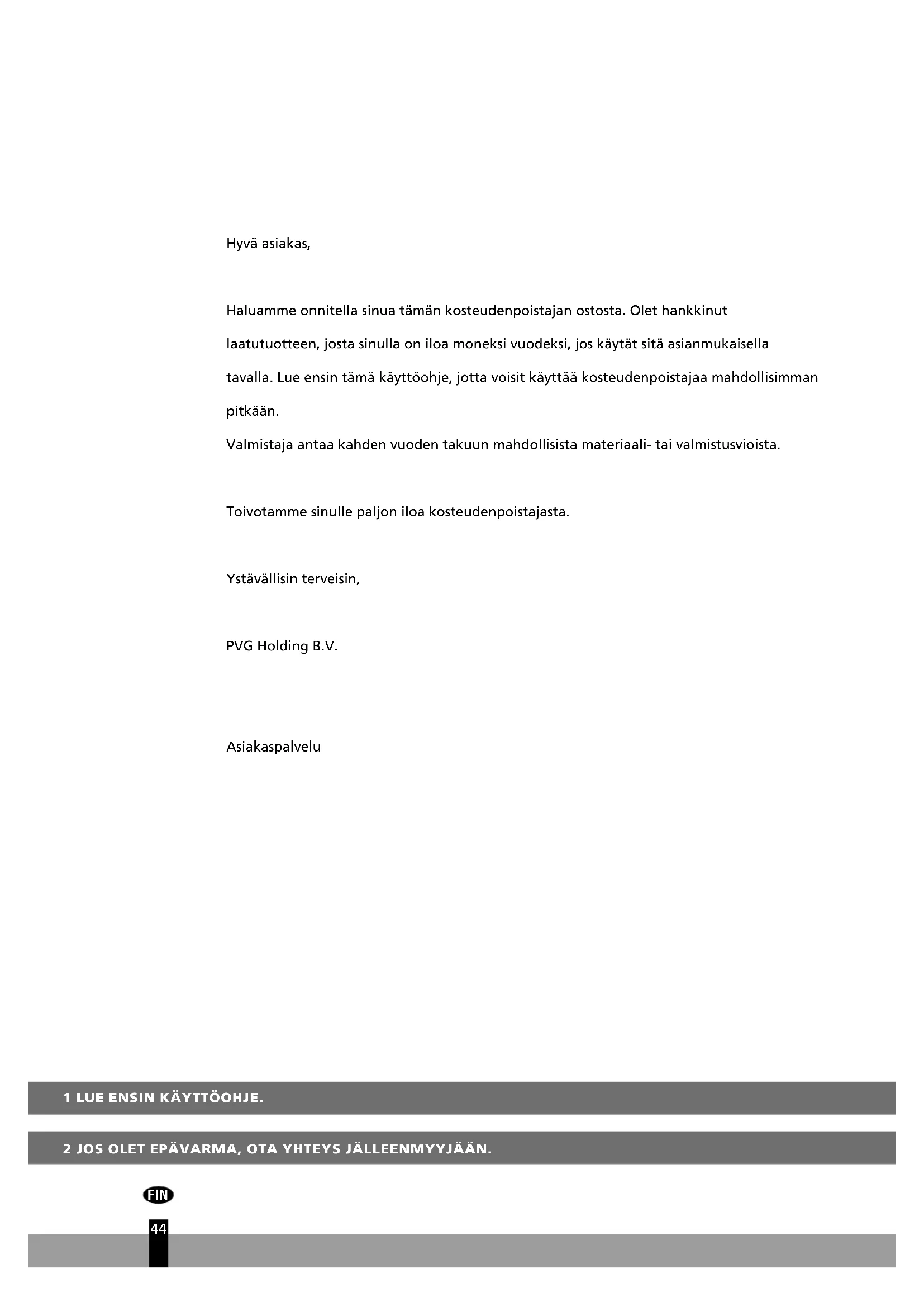 Hyvä asiakas,

Haluamme onnitella sinua tämän kosteudenpoistajan ostosta. Olet hankkinut laatutuotteen, josta sinulla on iloa moneksi vuodeksi, jos käytät sitä asianmukaisella tavalla. Lue ensin tämä käyttöohje, jotta voisit käyttää kosteudenpoistajaa mahdollisimman pitkään.
Valmistaja antaa kahden vuoden takuun mahdollisista materiaali- tai valmistusvioista.

Toivotamme sinulle paljon iloa kosteudenpoistajasta.

Ystävällisin terveisin,

PVG Holding B.V.

Asiakaspalvelu

1 LUE ENSIN KÄYTTÖOHJE.

2 JOS OLET EPÄVARMA, OTA YHTEYS JÄLLEENMYYJÄÄN.

FIN

44